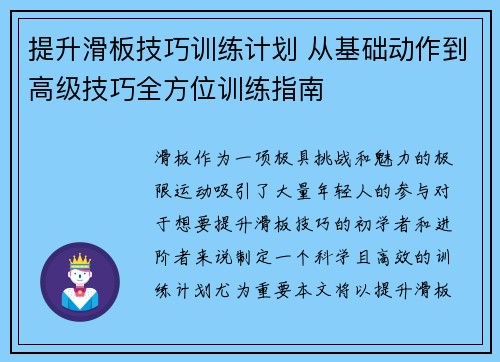 提升滑板技巧训练计划 从基础动作到高级技巧全方位训练指南

滑板作为一项极具挑战和魅力的极限运动吸引了大量年轻人的参与对于想要提升滑板技巧的初学者和进阶者来说制定一个科学且高效的训练计划尤为重要本文将以提升滑板